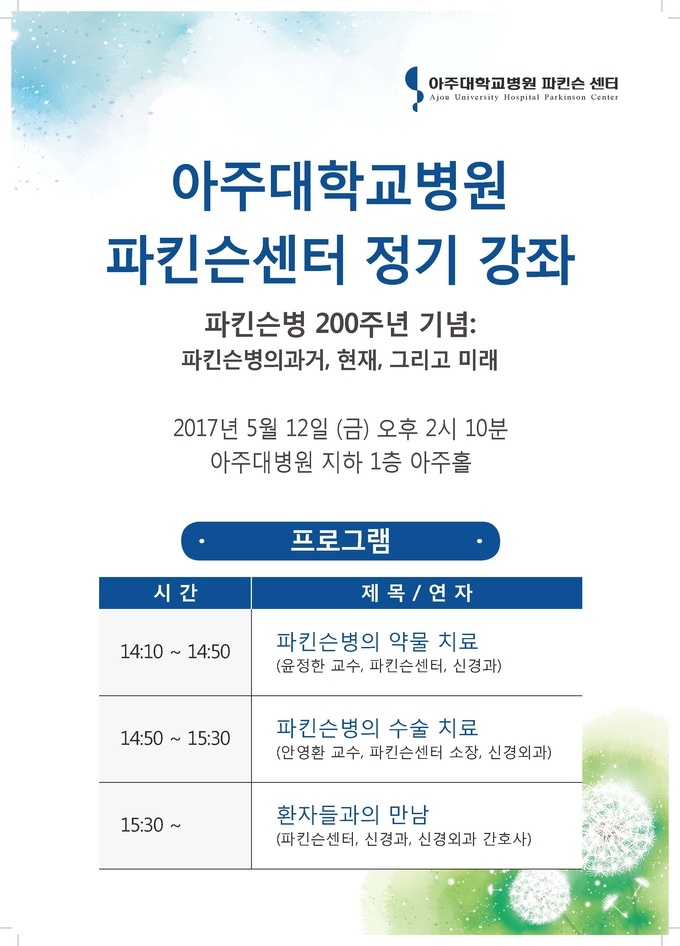 아주대학교병원 파킨슨 센터
Ajou University Hospital Parkinson Center

아주대학교병원
파킨슨센터 정기 강좌

파킨슨병 200주년 기념:
파킨슨병의과거, 현재, 그리고 미래

2017년 5월 12일 (금) 오후 2시 10분
아주대병원 지하 1층 아주홀

프로그램

| 시 간 | 제 목 / 연 자 |
|---|---|
| 14:10 ~ 14:50 | 파킨슨병의 약물 치료 (윤정한 교수, 파킨슨센터, 신경과) |
| 14:50 ~ 15:30 | 파킨슨병의 수술 치료 (안영환 교수, 파킨슨센터 소장, 신경외과) |
| 15:30 ~ | 환자들과의 만남 (파킨슨센터, 신경과, 신경외과 간호사) |